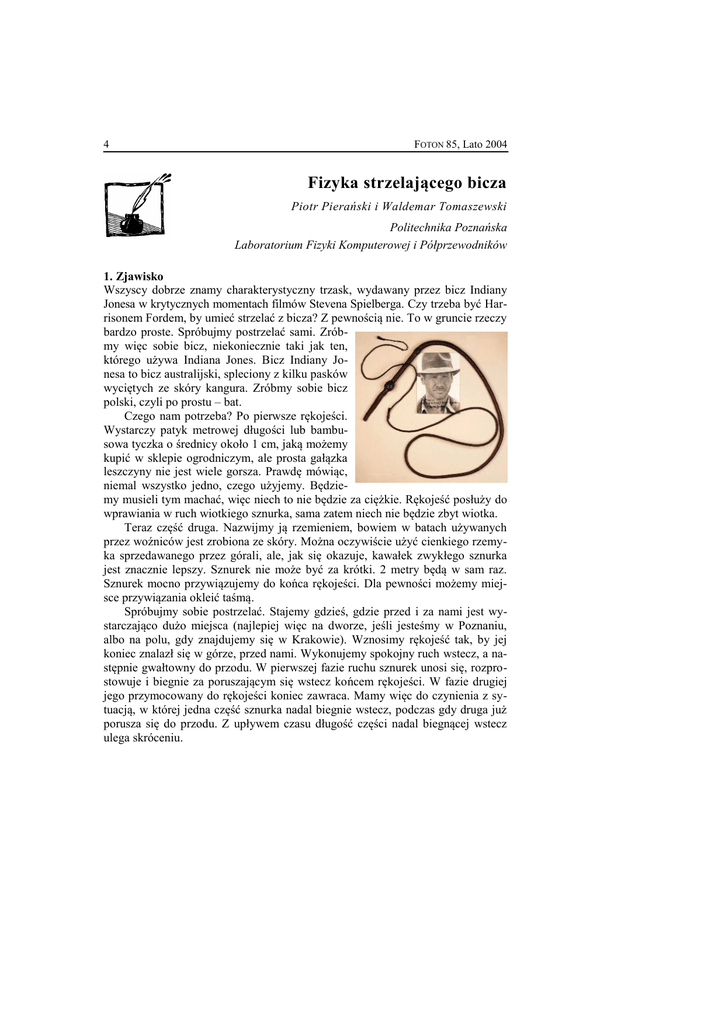 4 FOTON 85, Lato 2004

Fizyka strzelającego bicza

Piotr Pierański i Waldemar Tomaszewski

Politechnika Poznańska

Laboratorium Fizyki Komputerowej i Półprzewodników

1. Zjawisko

Wszyscy dobrze znamy charakterystyczny trzask, wydawany przez bicz Indiany Jonesa w krytycznych momentach filmów Stevena Spielberga. Czy trzeba być Harrisonem Fordem, by umieć strzelać z bicza? Z pewnością nie. To w gruncie rzeczy bardzo proste. Spróbujmy postrzelać sami. Zróbmy więc sobie bicz, niekoniecznie taki jak ten, którego używa Indiana Jones. Bicz Indiany Jonesa to bicz australijski, spleciony z kilku pasków wyciętych ze skóry kangura. Zróbmy sobie bicz polski, czyli po prostu – bat.

Czego nam potrzeba? Po pierwsze rękojeści. Wystarczy patyk metrowej długości lub bambusowa tyczka o średnicy około 1 cm, jaką możemy kupić w sklepie ogrodniczym, ale prosta gałązka leszczyny nie jest wiele gorsza. Prawdę mówiąc, niemal wszystko jedno, czego użyjemy. Będziemy musieli tym machać, więc niech to nie będzie za ciężkie. Rękojeść posłuży do wprawiania w ruch wiotkiego sznurka, sama zatem niech nie będzie zbyt wiotka.

Teraz część druga. Nazwijmy ją rzemieniem, bowiem w batach używanych przez woźniców jest zrobiona ze skóry. Można oczywiście użyć cienkiego rzemyka sprzedawanego przez górali, ale, jak się okazuje, kawałek zwykłego sznurka jest znacznie lepszy. Sznurek nie może być za krótki. 2 metry będą w sam raz. Sznurek mocno przywiązujemy do końca rękojeści. Dla pewności możemy miejsce przywiązania okleić taśmą.

Spróbujmy sobie postrzelać. Stajemy gdzieś, gdzie przed i za nami jest wystarczająco dużo miejsca (najlepiej więc na dworze, jeśli jesteśmy w Poznaniu, albo na polu, gdy znajdujemy się w Krakowie). Wznosimy rękojeść tak, by jej koniec znalazł się w górze, przed nami. Wykonujemy spokojny ruch wstecz, a następnie gwałtowny do przodu. W pierwszej fazie ruchu sznurek unosi się, rozprostowuje i biegnie za poruszającym się wstecz końcem rękojeści. W fazie drugiej jego przymocowany do rękojeści koniec zawraca. Mamy więc do czynienia z sytuacją, w której jedna część sznurka nadal biegnie wstecz, podczas gdy druga już porusza się do przodu. Z upływem czasu długość części nadal biegnącej wstecz ulega skróceniu.